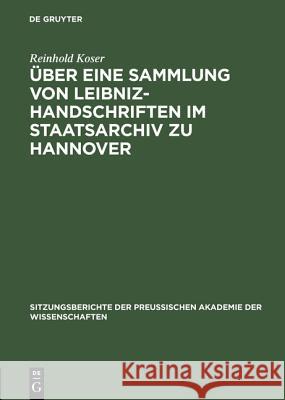 DE GRUYTER

Reinhold Koser

ÜBER EINE SAMMLUNG VON LEIBNIZ-HANDSCHRIFTEN IM STAATSARCHIV ZU HANNOVER

SITZUNGSBERICHTE DER PREUSSISCHEN AKADEMIE DER WISSENSCHAFTEN

DE G

Kraina Książek